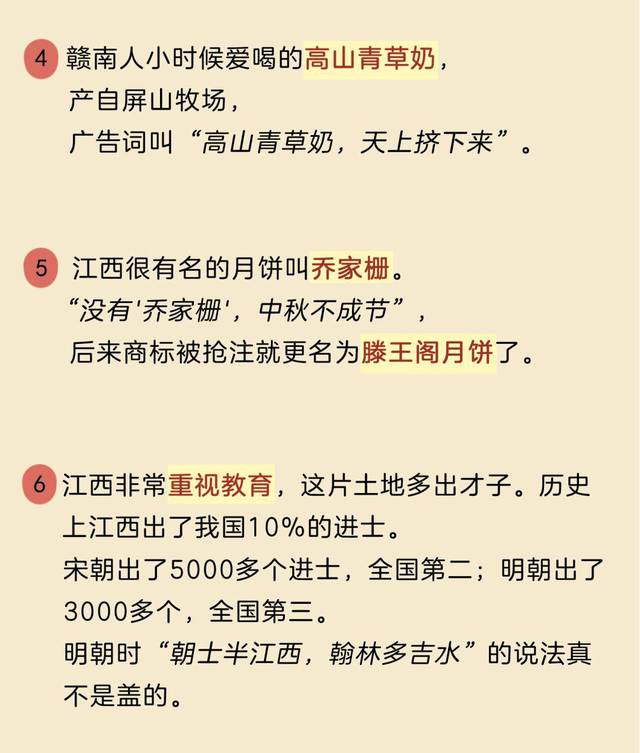 4 赣南人小时候爱喝的高山青草奶，
产自屏山牧场，
广告词叫“高山青草奶，天上挤下来”。

5 江西很有名的月饼叫乔家栅。
“没有'乔家栅'，中秋不成节”，
后来商标被抢注就更名为滕王阁月饼了。

6 江西非常重视教育，这片土地多出才子。历史上江西出了我国10%的进士。
宋朝出了5000多个进士，全国第二；明朝出了3000多个，全国第三。
明朝时“朝士半江西，翰林多吉水”的说法真不是盖的。